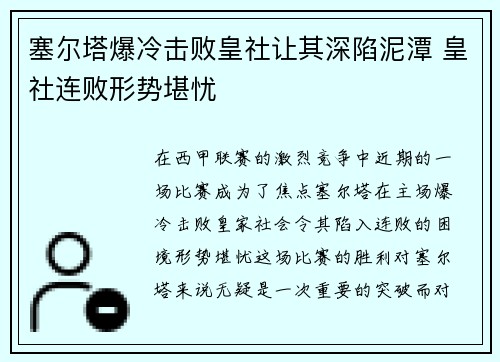 塞尔塔爆冷击败皇社让其深陷泥潭 皇社连败形势堪忧

在西甲联赛的激烈竞争中近期的一场比赛成为了焦点塞尔塔在主场爆冷击败皇家社会令其陷入连败的困境形势堪忧这场比赛的胜利对塞尔塔来说无疑是一次重要的突破而对